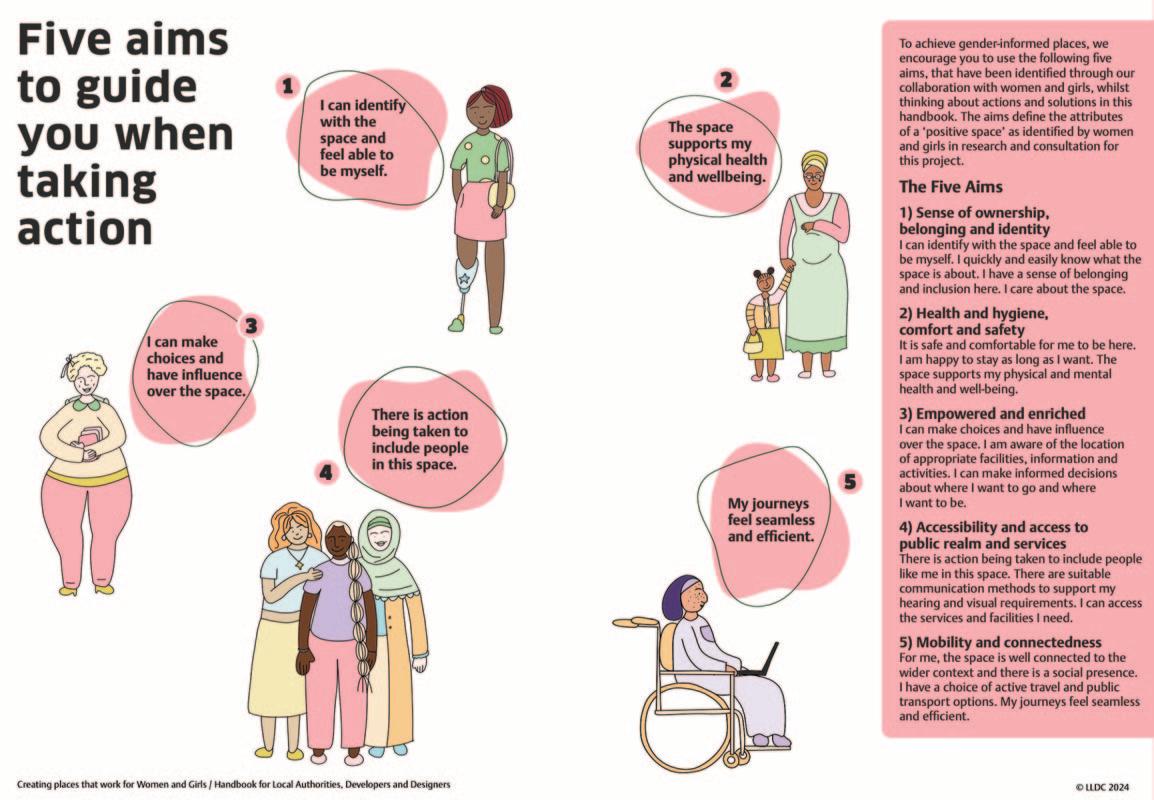 Five aims to guide you when taking action

1
I can identify with the space and feel able to be myself.

2
The space supports my physical health and wellbeing.

3
I can make choices and have influence over the space.

4
There is action being taken to include people in this space.

5
My journeys feel seamless and efficient.

To achieve gender-informed places, we encourage you to use the following five aims, that have been identified through our collaboration with women and girls, whilst thinking about actions and solutions in this handbook. The aims define the attributes of a 'positive space' as identified by women and girls in research and consultation for this project.

The Five Aims

1) Sense of ownership, belonging and identity
I can identify with the space and feel able to be myself. I quickly and easily know what the space is about. I have a sense of belonging and inclusion here. I care about the space.

2) Health and hygiene, comfort and safety
It is safe and comfortable for me to be here. I am happy to stay as long as I want. The space supports my physical and mental health and well-being.

3) Empowered and enriched
I can make choices and have influence over the space. I am aware of the location of appropriate facilities, information and activities. I can make informed decisions about where I want to go and where I want to be.

4) Accessibility and access to public realm and services
There is action being taken to include people like me in this space. There are suitable communication methods to support my hearing and visual requirements. I can access the services and facilities I need.

5) Mobility and connectedness
For me, the space is well connected to the wider context and there is a social presence. I have a choice of active travel and public transport options. My journeys feel seamless and efficient.

Creating places that work for Women and Girls / Handbook for Local Authorities, Developers and Designers

© LLDC 2024